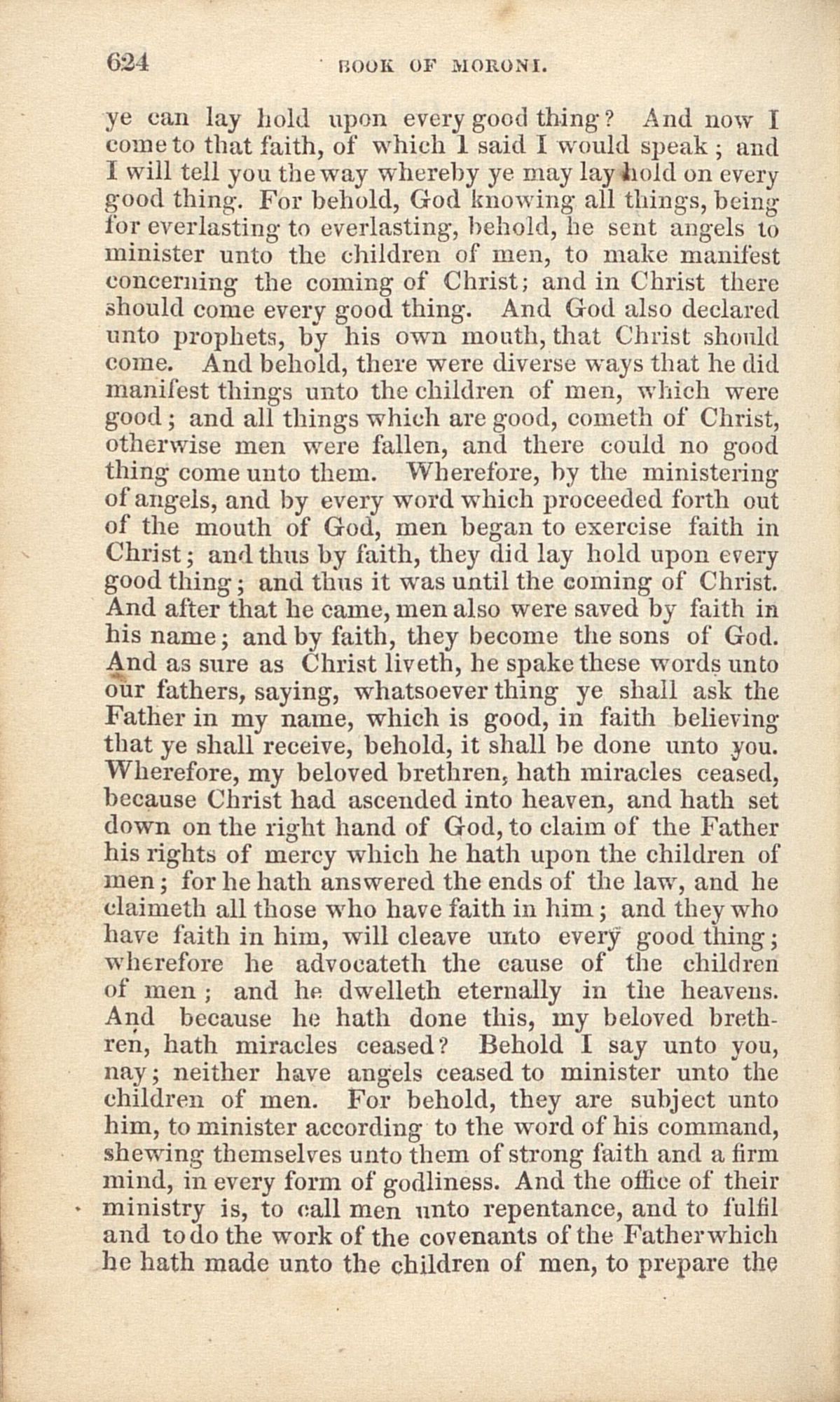 624 BOOK OF MORONI.

ye can lay hold upon every good thing? And now I come to that faith, of which I said I would speak; and I will tell you the way whereby ye may lay hold on every good thing. For behold, God knowing all things, being for everlasting to everlasting, behold, he sent angels to minister unto the children of men, to make manifest concerning the coming of Christ; and in Christ there should come every good thing. And God also declared unto prophets, by his own mouth, that Christ should come. And behold, there were diverse ways that he did manifest things unto the children of men, which were good; and all things which are good, cometh of Christ, otherwise men were fallen, and there could no good thing come unto them. Wherefore, by the ministering of angels, and by every word which proceeded forth out of the mouth of God, men began to exercise faith in Christ; and thus by faith, they did lay hold upon every good thing; and thus it was until the coming of Christ. And after that he came, men also were saved by faith in his name; and by faith, they become the sons of God. And as sure as Christ liveth, he spake these words unto our fathers, saying, whatsoever thing ye shall ask the Father in my name, which is good, in faith believing that ye shall receive, behold, it shall be done unto you. Wherefore, my beloved brethren, hath miracles ceased, because Christ had ascended into heaven, and hath set down on the right hand of God, to claim of the Father his rights of mercy which he hath upon the children of men; for he hath answered the ends of the law, and he claimeth all those who have faith in him; and they who have faith in him, will cleave unto every good thing; wherefore he advocateth the cause of the children of men; and he dwelleth eternally in the heavens. And because he hath done this, my beloved brethren, hath miracles ceased? Behold I say unto you, nay; neither have angels ceased to minister unto the children of men. For behold, they are subject unto him, to minister according to the word of his command, shewing themselves unto them of strong faith and a firm mind, in every form of godliness. And the office of their ministry is, to call men unto repentance, and to fulfil and to do the work of the covenants of the Father which he hath made unto the children of men, to prepare the